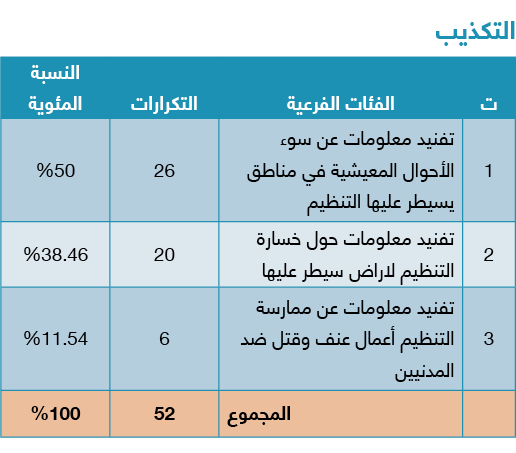 التكذيب

| ت | الفئات الفرعية | التكرارات | النسبة المئوية |
|---|---|---|---|
| 1 | تفنيد معلومات عن سوء الأحوال المعيشية في مناطق يسيطر عليها التنظيم | 26 | %50 |
| 2 | تفنيد معلومات حول خسارة التنظيم لاراض سيطر عليها | 20 | %38.46 |
| 3 | تفنيد معلومات عن ممارسة التنظيم أعمال عنف وقتل ضد المدنيين | 6 | %11.54 |
| | المجموع | 52 | %100 |